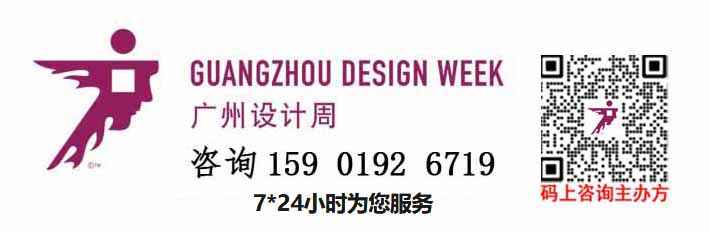 ©™

GUANGZHOU DESIGN WEEK
广州设计周

咨询 159 0192 6719
7*24小时为您服务

码上咨询主办方